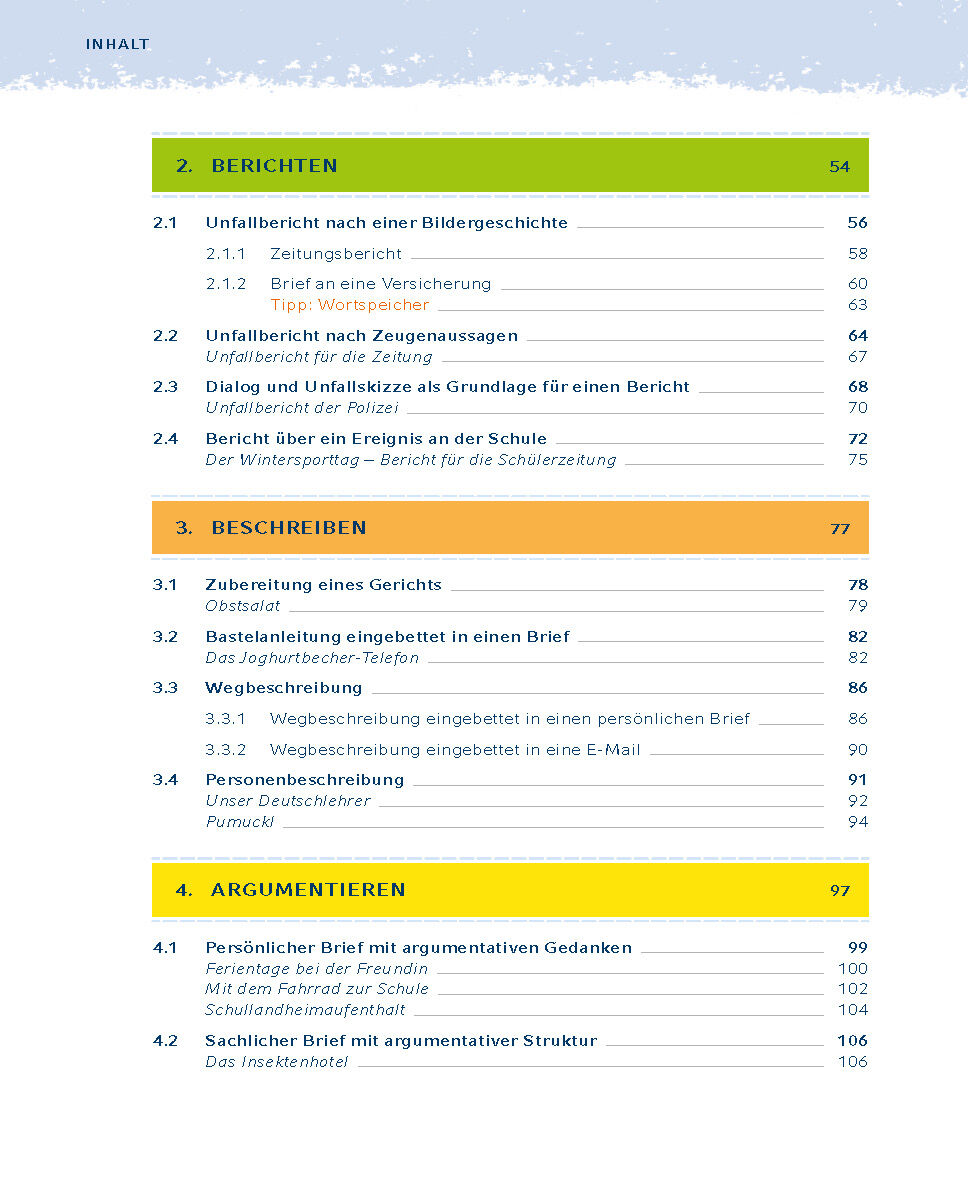 INHALT

2. BERICHTEN 54

2.1 Unfallbericht nach einer Bildergeschichte 56

2.1.1 Zeitungsbericht 58

2.1.2 Brief an eine Versicherung 60
Tipp: Wortspeicher 63

2.2 Unfallbericht nach Zeugenaussagen 64
Unfallbericht für die Zeitung 67

2.3 Dialog und Unfallskizze als Grundlage für einen Bericht 68
Unfallbericht der Polizei 70

2.4 Bericht über ein Ereignis an der Schule 72
Der Wintersporttag – Bericht für die Schülerzeitung 75

3. BESCHREIBEN 77

3.1 Zubereitung eines Gerichts 78
Obstsalat 79

3.2 Bastelanleitung eingebettet in einen Brief 82
Das Joghurtbecher-Telefon 82

3.3 Wegbeschreibung 86

3.3.1 Wegbeschreibung eingebettet in einen persönlichen Brief 86

3.3.2 Wegbeschreibung eingebettet in eine E-Mail 90

3.4 Personenbeschreibung 91
Unser Deutschlehrer 92
Pumuckl 94

4. ARGUMENTIEREN 97

4.1 Persönlicher Brief mit argumentativen Gedanken 99
Ferientage bei der Freundin 100
Mit dem Fahrrad zur Schule 102
Schullandheimaufenthalt 104

4.2 Sachlicher Brief mit argumentativer Struktur 106
Das Insektenhotel 106